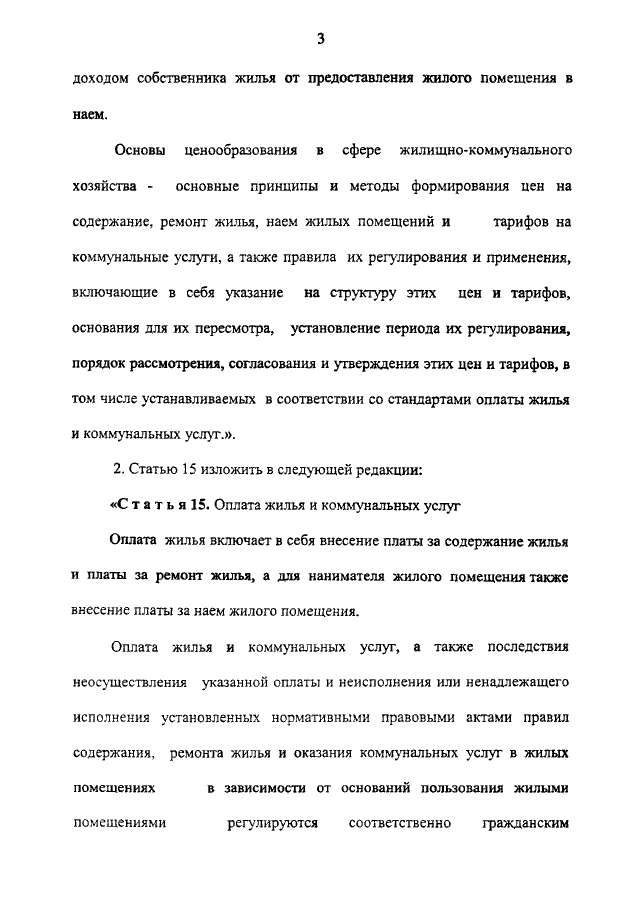 3

доходом собственника жилья от предоставления жилого помещения в наем.

Основы ценообразования в сфере жилищно-коммунального хозяйства - основные принципы и методы формирования цен на содержание, ремонт жилья, наем жилых помещений и тарифов на коммунальные услуги, а также правила их регулирования и применения, включающие в себя указание на структуру этих цен и тарифов, основания для их пересмотра, установление периода их регулирования, порядок рассмотрения, согласования и утверждения этих цен и тарифов, в том числе устанавливаемых в соответствии со стандартами оплаты жилья и коммунальных услуг.».

2. Статью 15 изложить в следующей редакции:

«Статья 15. Оплата жилья и коммунальных услуг

Оплата жилья включает в себя внесение платы за содержание жилья и платы за ремонт жилья, а для нанимателя жилого помещения также внесение платы за наем жилого помещения.

Оплата жилья и коммунальных услуг, а также последствия неосуществления указанной оплаты и неисполнения или ненадлежащего исполнения установленных нормативными правовыми актами правил содержания, ремонта жилья и оказания коммунальных услуг в жилых помещениях в зависимости от оснований пользования жилыми помещениями регулируются соответственно гражданским